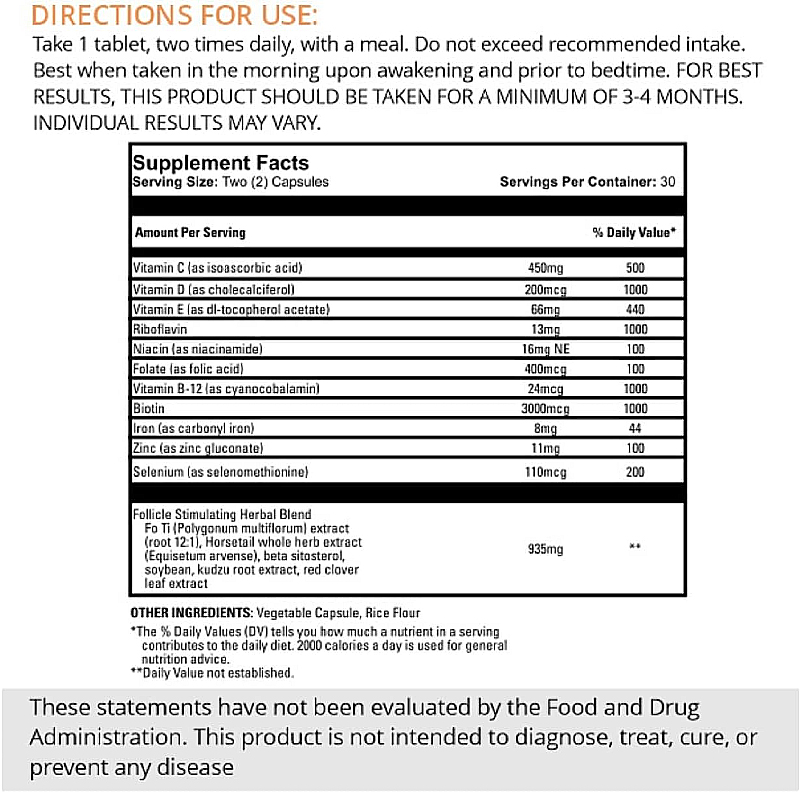 DIRECTIONS FOR USE:
Take 1 tablet, two times daily, with a meal. Do not exceed recommended intake. Best when taken in the morning upon awakening and prior to bedtime. FOR BEST RESULTS, THIS PRODUCT SHOULD BE TAKEN FOR A MINIMUM OF 3-4 MONTHS. INDIVIDUAL RESULTS MAY VARY.

Supplement Facts
Serving Size: Two (2) Capsules
Servings Per Container: 30

| Amount Per Serving | | % Daily Value* |
|---|---|---|
| Vitamin C (as isoascorbic acid) | 450mg | 500 |
| Vitamin D (as cholecalciferol) | 200mcg | 1000 |
| Vitamin E (as dl-tocopherol acetate) | 66mg | 440 |
| Riboflavin | 13mg | 1000 |
| Niacin (as niacinamide) | 16mg NE | 100 |
| Folate (as folic acid) | 400mcg | 100 |
| Vitamin B-12 (as cyanocobalamin) | 24mcg | 1000 |
| Biotin | 3000mcg | 1000 |
| Iron (as carbonyl iron) | 8mg | 44 |
| Zinc (as zinc gluconate) | 11mg | 100 |
| Selenium (as selenomethionine) | 110mcg | 200 |
| Follicle Stimulating Herbal Blend Fo Ti (Polygonum multiflorum) extract (root 12:1), Horsetail whole herb extract (Equisetum arvense), beta sitosterol, soybean, kudzu root extract, red clover leaf extract | 935mg | ** |

OTHER INGREDIENTS: Vegetable Capsule, Rice Flour
*The % Daily Values (DV) tells you how much a nutrient in a serving contributes to the daily diet. 2000 calories a day is used for general nutrition advice.
**Daily Value not established.

These statements have not been evaluated by the Food and Drug Administration. This product is not intended to diagnose, treat, cure, or prevent any disease